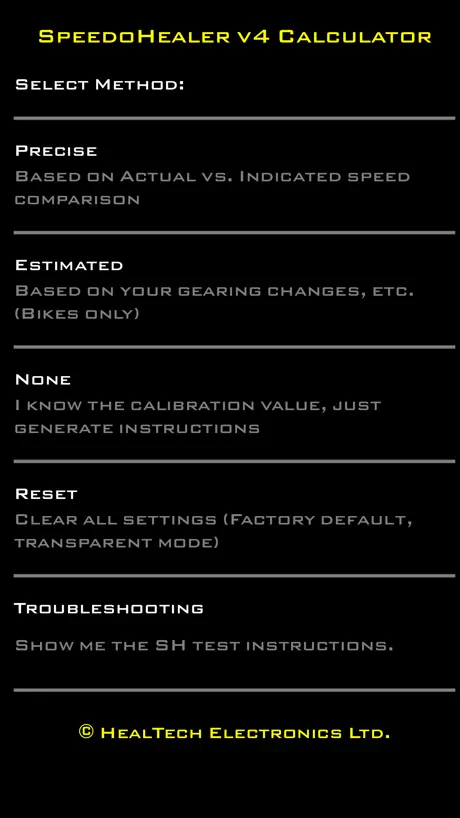 SpeedoHealer v4 Calculator

Select Method:

Precise
Based on Actual vs. Indicated speed comparison

Estimated
Based on your gearing changes, etc. (Bikes only)

None
I know the calibration value, just generate instructions

Reset
Clear all settings (Factory default, transparent mode)

Troubleshooting
Show me the SH test instructions.

© HealTech Electronics Ltd.